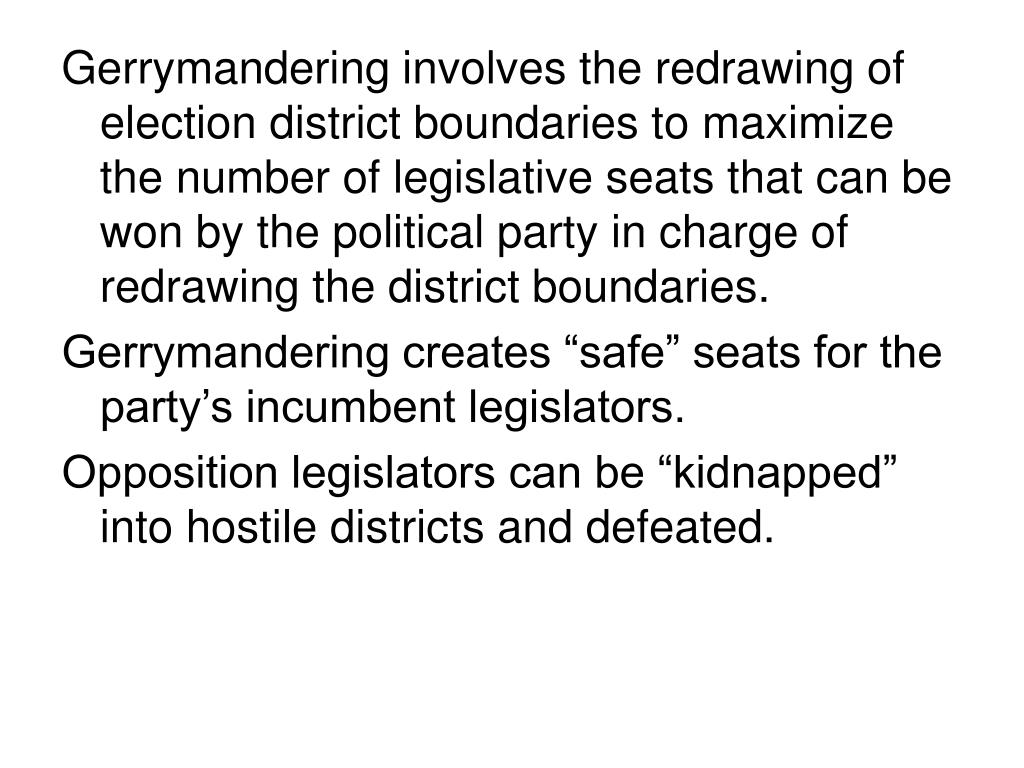 Gerrymandering involves the redrawing of election district boundaries to maximize the number of legislative seats that can be won by the political party in charge of redrawing the district boundaries.

Gerrymandering creates “safe” seats for the party’s incumbent legislators.

Opposition legislators can be “kidnapped” into hostile districts and defeated.